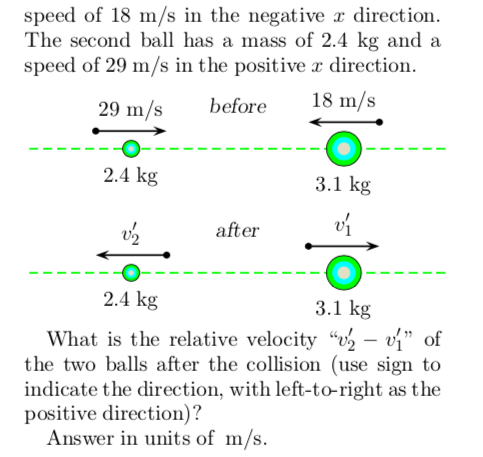 speed of 18 m/s in the negative $x$ direction. The second ball has a mass of 2.4 kg and a speed of 29 m/s in the positive $x$ direction.

29 m/s

before

18 m/s

2.4 kg

3.1 kg

$v_2'$

after

$v_1'$

2.4 kg

3.1 kg

What is the relative velocity "$v_2' - v_1'$" of the two balls after the collision (use sign to indicate the direction, with left-to-right as the positive direction)?

Answer in units of m/s.